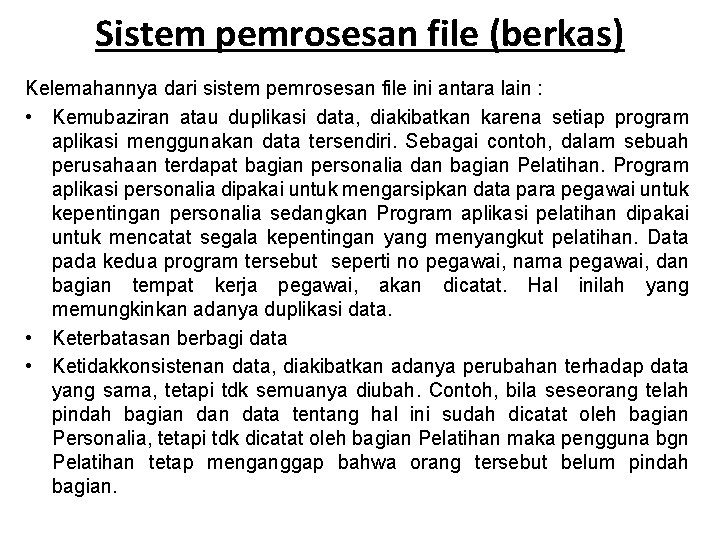 Sistem pemrosesan file (berkas)

Kelemahannya dari sistem pemrosesan file ini antara lain :

• Kemubaziran atau duplikasi data, diakibatkan karena setiap program aplikasi menggunakan data tersendiri. Sebagai contoh, dalam sebuah perusahaan terdapat bagian personalia dan bagian Pelatihan. Program aplikasi personalia dipakai untuk mengarsipkan data para pegawai untuk kepentingan personalia sedangkan Program aplikasi pelatihan dipakai untuk mencatat segala kepentingan yang menyangkut pelatihan. Data pada kedua program tersebut seperti no pegawai, nama pegawai, dan bagian tempat kerja pegawai, akan dicatat. Hal inilah yang memungkinkan adanya duplikasi data.

• Keterbatasan berbagi data

• Ketidakkonsistenan data, diakibatkan adanya perubahan terhadap data yang sama, tetapi tdk semuanya diubah. Contoh, bila seseorang telah pindah bagian dan data tentang hal ini sudah dicatat oleh bagian Personalia, tetapi tdk dicatat oleh bagian Pelatihan maka pengguna bgn Pelatihan tetap menganggap bahwa orang tersebut belum pindah bagian.